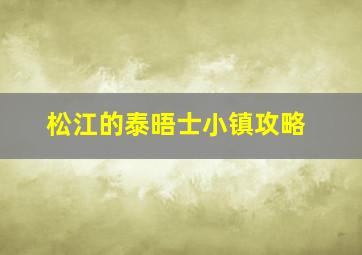 松江的泰晤士小镇攻略